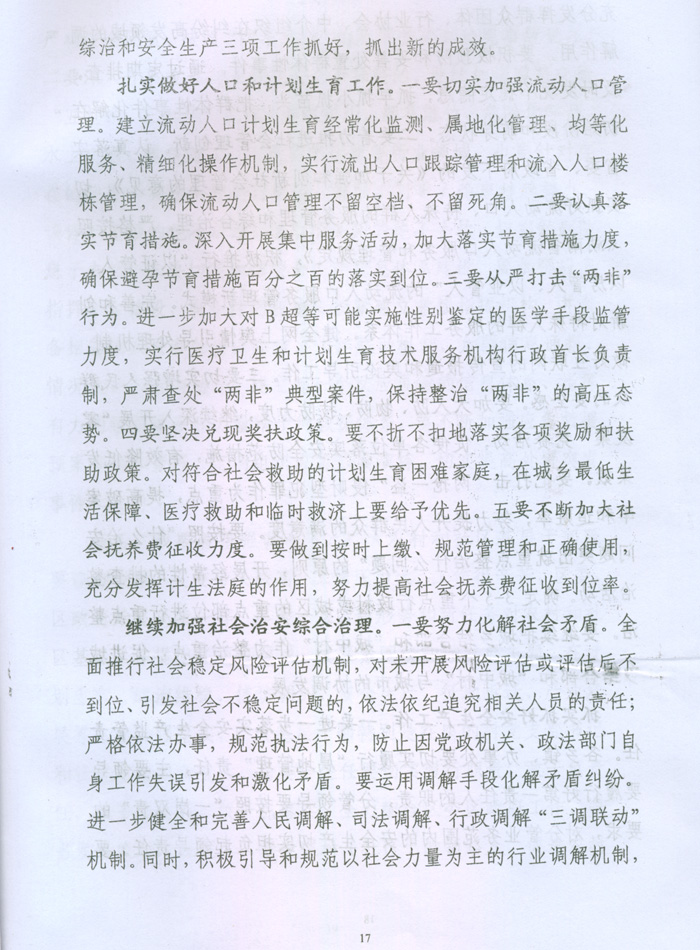 综治和安全生产三项工作抓好，抓出新的成效。

扎实做好人口和计划生育工作。一要切实加强流动人口管理。建立流动人口计划生育经常化监测、属地化管理、均等化服务、精细化操作机制，实行流出人口跟踪管理和流入人口楼栋管理，确保流动人口管理不留空档、不留死角。二要认真落实节育措施。深入开展集中服务活动，加大落实节育措施力度，确保避孕节育措施百分之百的落实到位。三要从严打击“两非”行为。进一步加大对B超等可能实施性别鉴定的医学手段监管力度，实行医疗卫生和计划生育技术服务机构行政首长负责制，严肃查处“两非”典型案件，保持整治“两非”的高压态势。四要坚决兑现奖扶政策。要不折不扣地落实各项奖励和扶助政策。对符合社会救助的计划生育困难家庭，在城乡最低生活保障、医疗救助和临时救济上要给予优先。五要不断加大社会抚养费征收力度。要做到按时上缴、规范管理和正确使用，充分发挥计生法庭的作用，努力提高社会抚养费征收到位率。

继续加强社会治安综合治理。一要努力化解社会矛盾。全面推行社会稳定风险评估机制，对未开展风险评估或评估后不到位、引发社会不稳定问题的，依法依纪追究相关人员的责任；严格依法办事，规范执法行为，防止因党政机关、政法部门自身工作失误引发和激化矛盾。要运用调解手段化解矛盾纠纷。进一步健全和完善人民调解、司法调解、行政调解“三调联动”机制。同时，积极引导和规范以社会力量为主的行业调解机制，

17